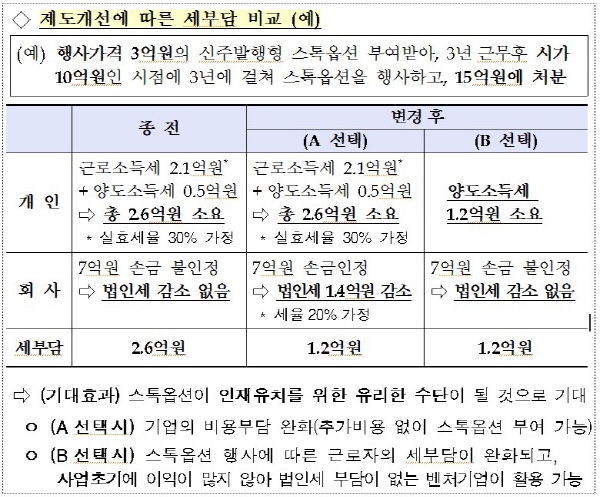 ◇ 제도개선에 따른 세부담 비교 (예)

(예) 행사가격 3억원의 신주발행형 스톡옵션 부여받아, 3년 근무후 시가 10억원인 시점에 3년에 걸쳐 스톡옵션을 행사하고, 15억원에 처분

| | 종 전 | 변경 후 (A 선택) | 변경 후 (B 선택) |
|---|---|---|---|
| 개 인 | 근로소득세 2.1억원* + 양도소득세 0.5억원 ⇨ 총 2.6억원 소요 * 실효세율 30% 가정 | 근로소득세 2.1억원* + 양도소득세 0.5억원 ⇨ 총 2.6억원 소요 * 실효세율 30% 가정 | 양도소득세 1.2억원 소요 |
| 회 사 | 7억원 손금 불인정 ⇨ 법인세 감소 없음 | 7억원 손금인정 ⇨ 법인세 1.4억원 감소 * 세율 20% 가정 | 7억원 손금 불인정 ⇨ 법인세 감소 없음 |
| 세부담 | 2.6억원 | 1.2억원 | 1.2억원 |

⇨ (기대효과) 스톡옵션이 인재유치를 위한 유리한 수단이 될 것으로 기대

o (A 선택시) 기업의 비용부담 완화(추가비용 없이 스톡옵션 부여 가능)

o (B 선택시) 스톡옵션 행사에 따른 근로자의 세부담이 완화되고, 사업초기에 이익이 많지 않아 법인세 부담이 없는 벤처기업이 활용 가능